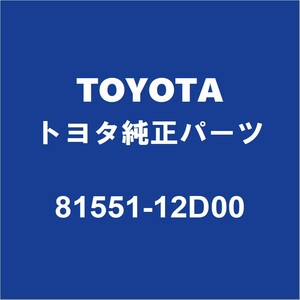 TOYOTA
トヨタ純正パーツ

81551-12D00